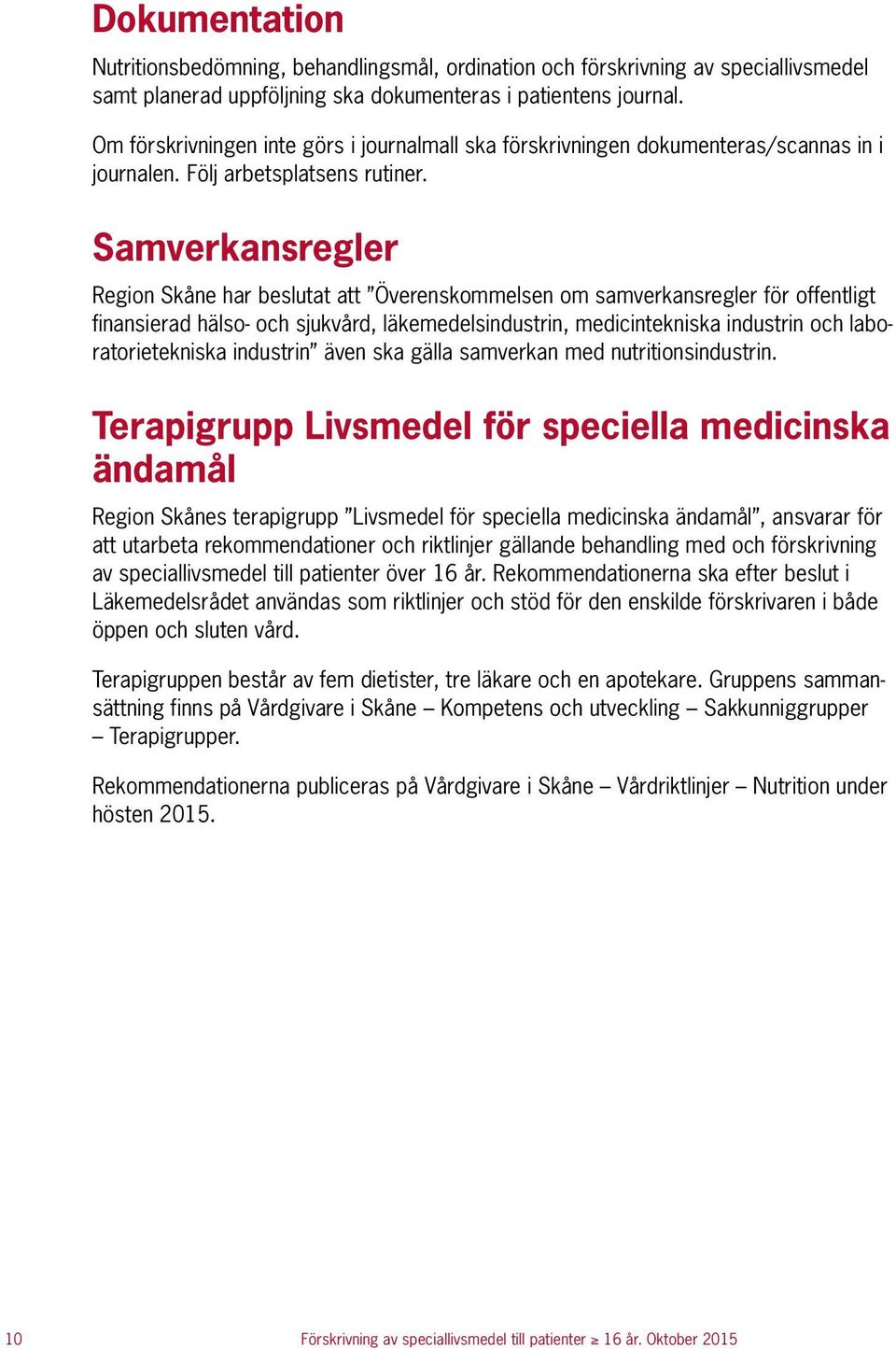 Dokumentation

Nutritionsbedömning, behandlingsmål, ordination och förskrivning av speciallivsmedel samt planerad uppföljning ska dokumenteras i patientens journal.

Om förskrivningen inte görs i journalmall ska förskrivningen dokumenteras/scannas in i journalen. Följ arbetsplatsens rutiner.

Samverkansregler

Region Skåne har beslutat att ”Överenskommelsen om samverkansregler för offentligt finansierad hälso- och sjukvård, läkemedelsindustrin, medicintekniska industrin och laboratorietekniska industrin” även ska gälla samverkan med nutritionsindustrin.

Terapigrupp Livsmedel för speciella medicinska ändamål

Region Skånes terapigrupp ”Livsmedel för speciella medicinska ändamål”, ansvarar för att utarbeta rekommendationer och riktlinjer gällande behandling med och förskrivning av speciallivsmedel till patienter över 16 år. Rekommendationerna ska efter beslut i Läkemedelsrådet användas som riktlinjer och stöd för den enskilde förskrivaren i både öppen och sluten vård.

Terapigruppen består av fem dietister, tre läkare och en apotekare. Gruppens sammansättning finns på Vårdgivare i Skåne – Kompetens och utveckling – Sakkunniggrupper – Terapigrupper.

Rekommendationerna publiceras på Vårdgivare i Skåne – Vårdriktlinjer – Nutrition under hösten 2015.

10 Förskrivning av speciallivsmedel till patienter $\geq$ 16 år. Oktober 2015